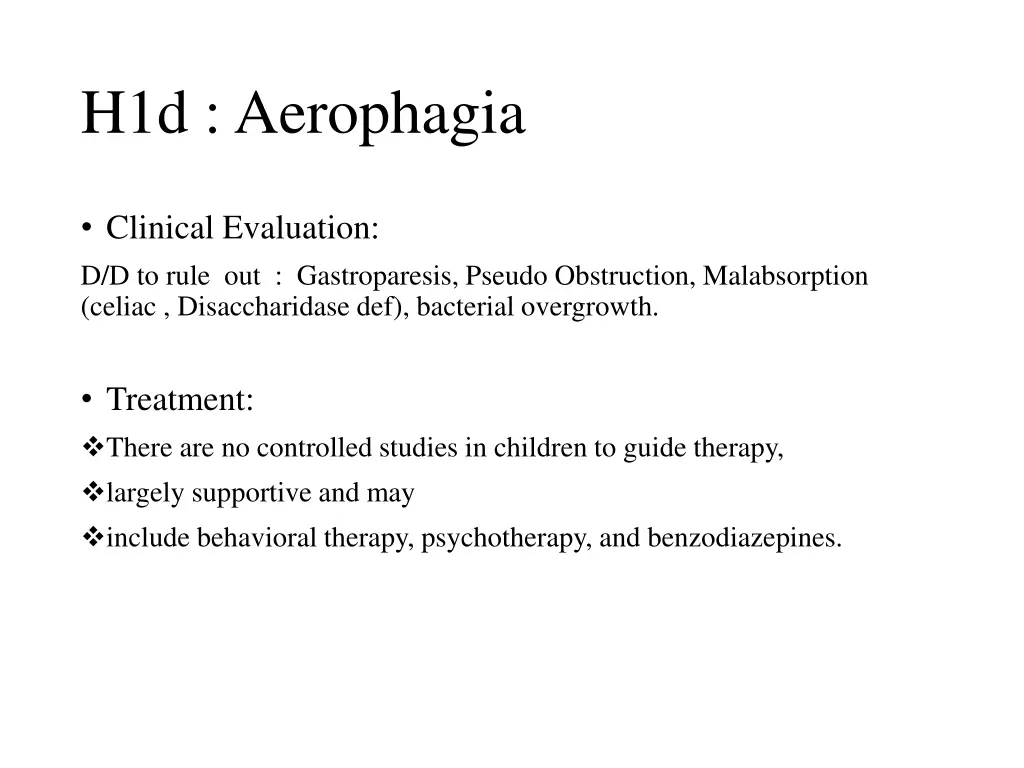 H1d : Aerophagia

• Clinical Evaluation:

D/D to rule out : Gastroparesis, Pseudo Obstruction, Malabsorption (celiac , Disaccharidase def), bacterial overgrowth.

• Treatment:

❖There are no controlled studies in children to guide therapy,

❖largely supportive and may

❖include behavioral therapy, psychotherapy, and benzodiazepines.